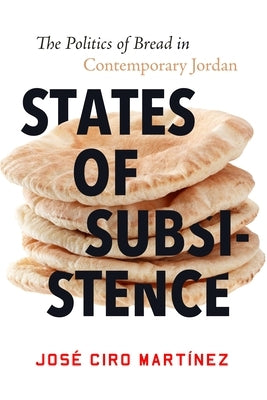 The Politics of Bread in Contemporary Jordan

STATES OF SUBSISTENCE

JOSÉ CIRO MARTÍNEZ